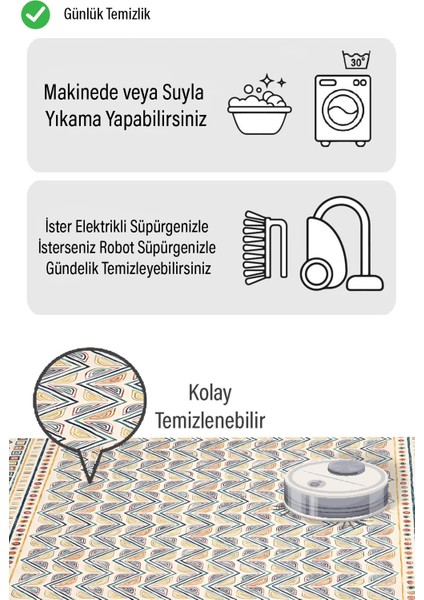 Günlük Temizlik

Makinede veya Suyla
Yıkama Yapabilirsiniz

30°

İster Elektrikli Süpürgenizle
İsterseniz Robot Süpürgenizle
Gündelik Temizleyebilirsiniz

Kolay
Temizlenebilir